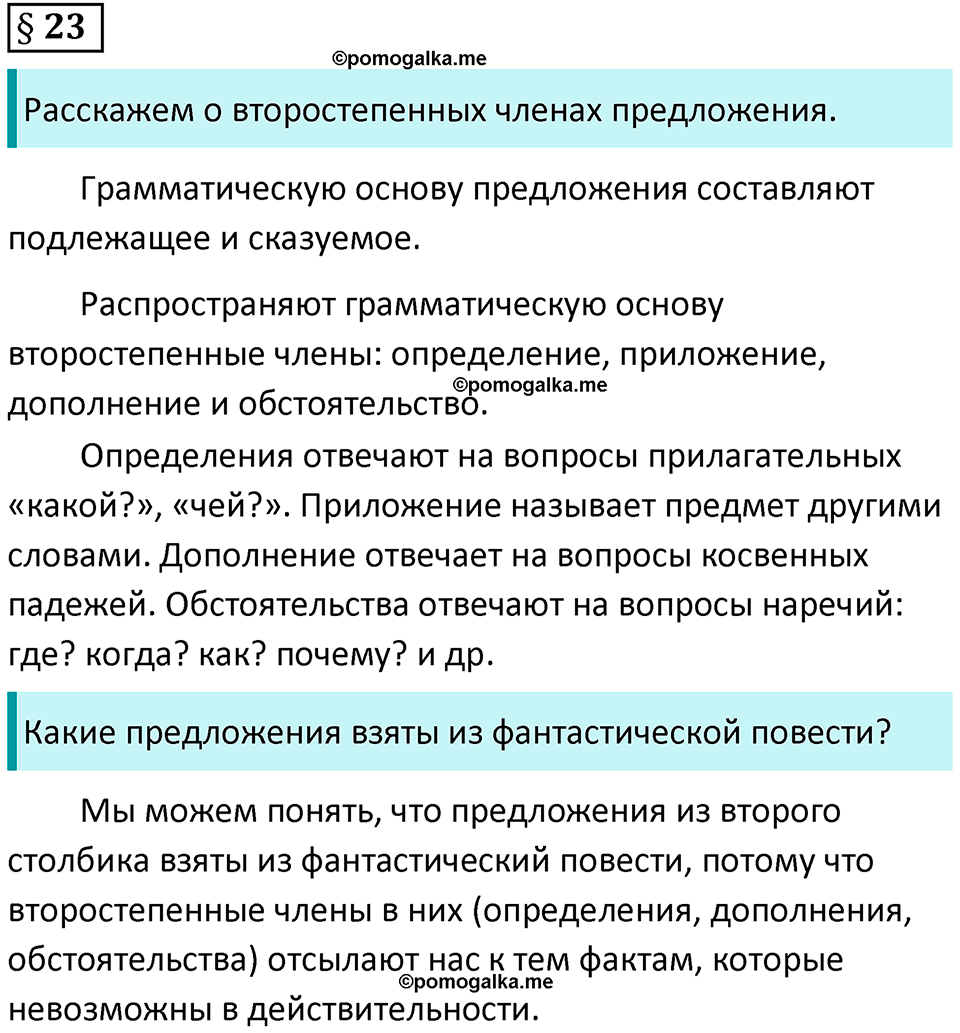 § 23

©pomogalka.me

Расскажем о второстепенных членах предложения.

Грамматическую основу предложения составляют подлежащее и сказуемое.

Распространяют грамматическую основу второстепенные члены: определение, приложение, дополнение и обстоятельство.

©pomogalka.me

Определения отвечают на вопросы прилагательных «какой?», «чей?». Приложение называет предмет другими словами. Дополнение отвечает на вопросы косвенных падежей. Обстоятельства отвечают на вопросы наречий: где? когда? как? почему? и др.

Какие предложения взяты из фантастической повести?

Мы можем понять, что предложения из второго столбика взяты из фантастический повести, потому что второстепенные члены в них (определения, дополнения, обстоятельства) отсылают нас к тем фактам, которые невозможны в действительности.

©pomogalka.me